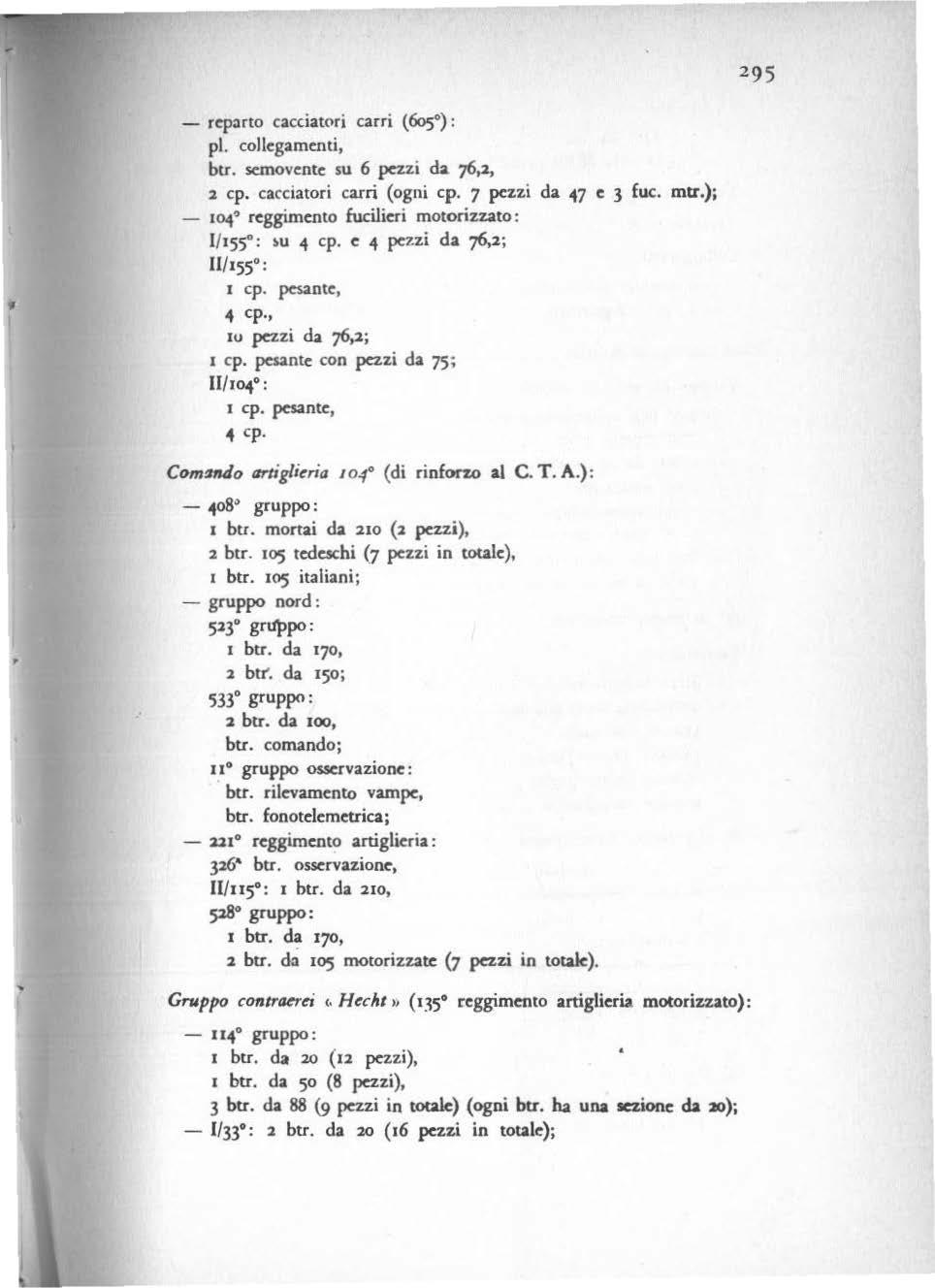 295

— reparto cacciatori carri (605°):
pl. collegamenti,
btr. semovente su 6 pezzi da 76,2,
2 cp. cacciatori carri (ogni cp. 7 pezzi da 47 e 3 fuc. mtr.);
— 104° reggimento fucilieri motorizzato:
I/155°: su 4 cp. e 4 pezzi da 76,2;
II/155°:
1 cp. pesante,
4 cp.,
10 pezzi da 76,2;
1 cp. pesante con pezzi da 75;
II/104°:
1 cp. pesante,
4 cp.

Comando artiglieria 104° (di rinforzo al C. T. A.):
— 408° gruppo:
1 btr. mortai da 210 (2 pezzi),
2 btr. 105 tedeschi (7 pezzi in totale),
1 btr. 105 italiani;
— gruppo nord:
523° gruppo:
1 btr. da 170,
2 btr. da 150;
533° gruppo:
2 btr. da 100,
btr. comando;
11° gruppo osservazione:
btr. rilevamento vampe,
btr. fonotelemetrica;
— 221° reggimento artiglieria:
326ª btr. osservazione,
II/115°: 1 btr. da 210,
528° gruppo:
1 btr. da 170,
2 btr. da 105 motorizzate (7 pezzi in totale).

Gruppo contraerei « Hecht » (135° reggimento artiglieria motorizzato):
— 114° gruppo:
1 btr. da 20 (12 pezzi),
1 btr. da 50 (8 pezzi),
3 btr. da 88 (9 pezzi in totale) (ogni btr. ha una sezione da 20);
— I/33°: 2 btr. da 20 (16 pezzi in totale);